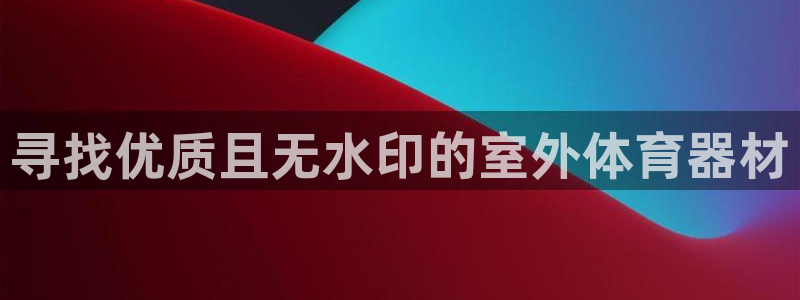 寻找优质且无水印的室外体育器材